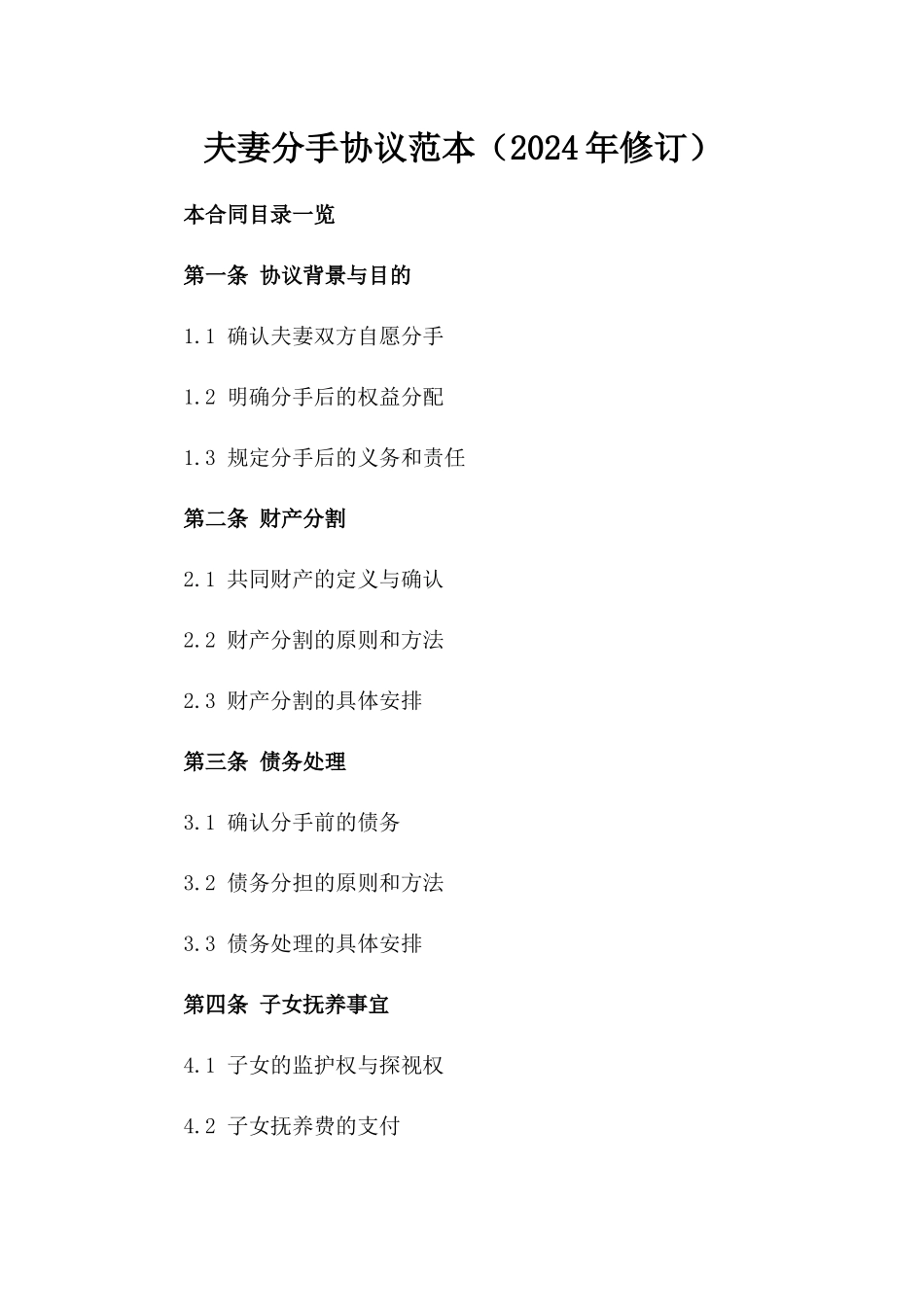 夫妻分手协议范本（2024年修订）

本合同目录一览

第一条 协议背景与目的

1.1 确认夫妻双方自愿分手

1.2 明确分手后的权益分配

1.3 规定分手后的义务和责任

第二条 财产分割

2.1 共同财产的定义与确认

2.2 财产分割的原则和方法

2.3 财产分割的具体安排

第三条 债务处理

3.1 确认分手前的债务

3.2 债务分担的原则和方法

3.3 债务处理的具体安排

第四条 子女抚养事宜

4.1 子女的监护权与探视权

4.2 子女抚养费的支付